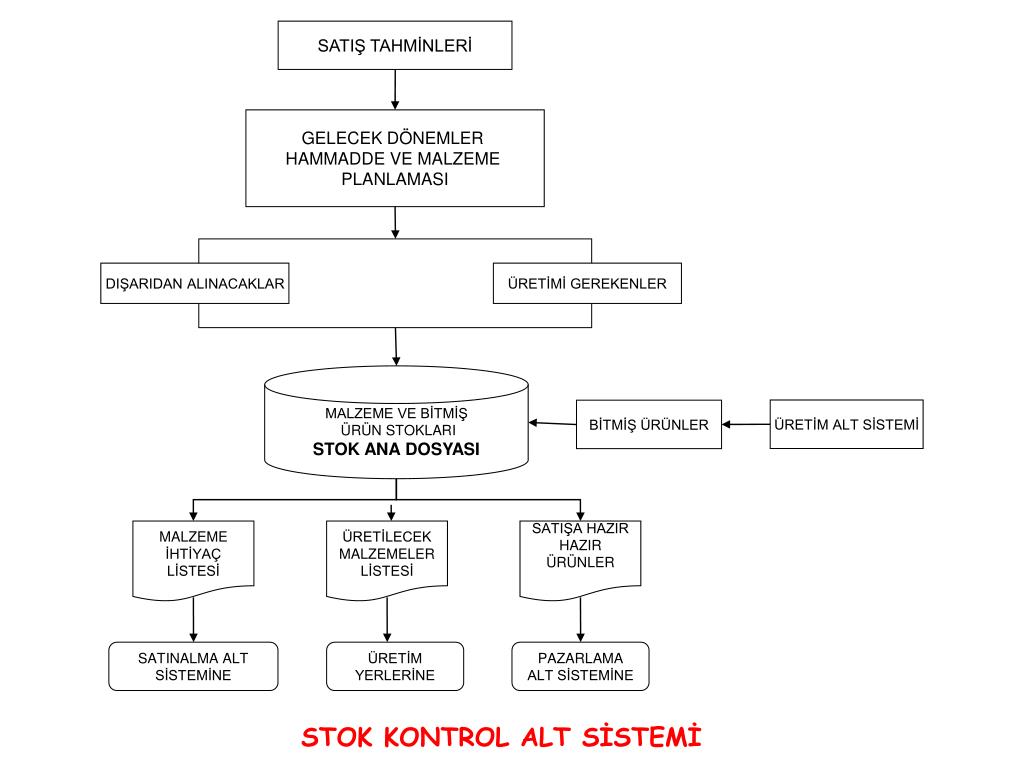 SATIŞ TAHMİNLERİ

GELECEK DÖNEMLER HAMMADDE VE MALZEME PLANLAMASI

DIŞARIDAN ALINACAKLAR

ÜRETİMİ GEREKENLER

MALZEME VE BİTMİŞ ÜRÜN STOKLARI
STOK ANA DOSYASI

BİTMİŞ ÜRÜNLER

ÜRETİM ALT SİSTEMİ

MALZEME İHTİYAÇ LİSTESİ

ÜRETİLECEK MALZEMELER LİSTESİ

SATIŞA HAZIR HAZIR ÜRÜNLER

SATINALMA ALT SİSTEMİNE

ÜRETİM YERLERİNE

PAZARLAMA ALT SİSTEMİNE

STOK KONTROL ALT SİSTEMİ